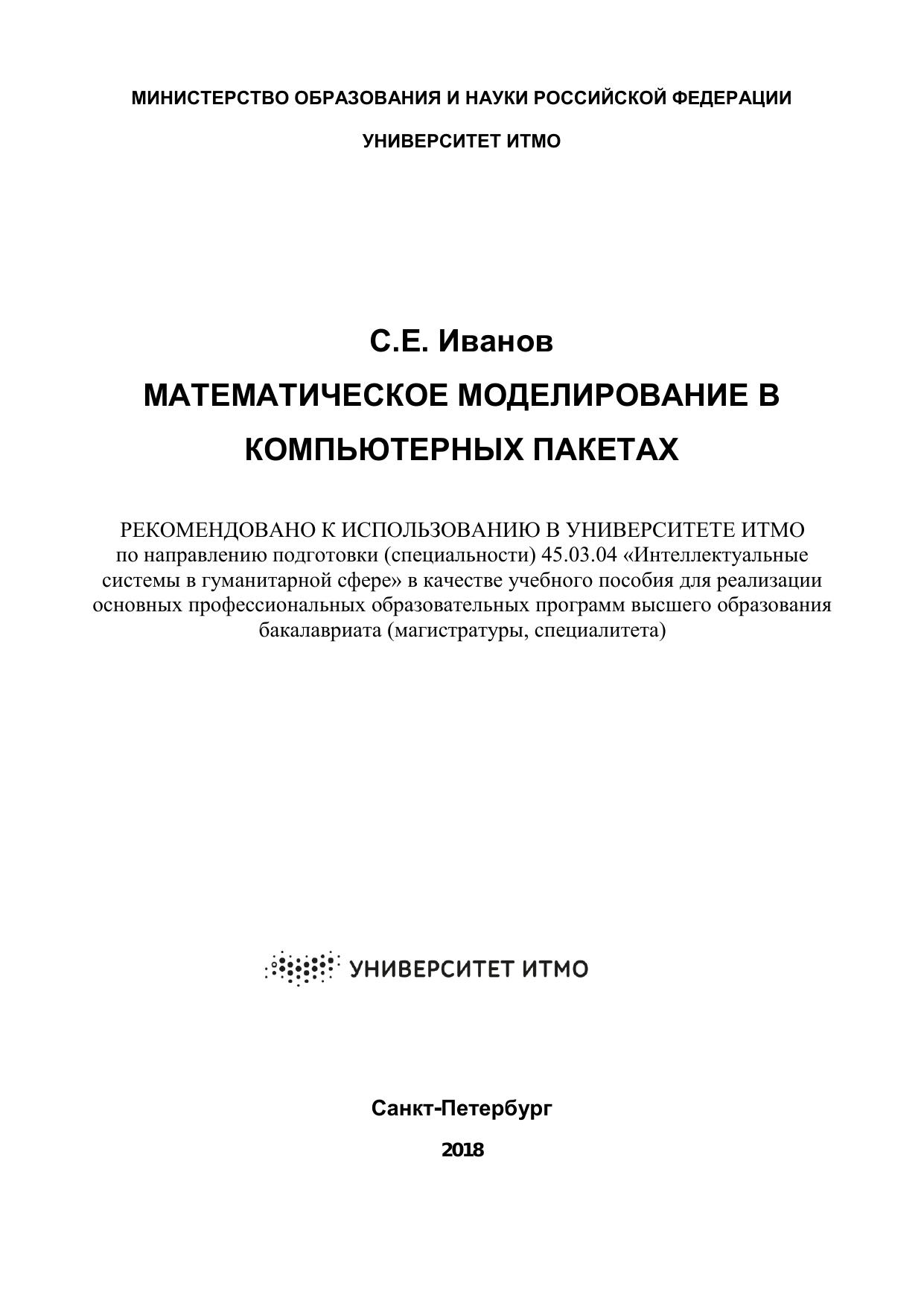 МИНИСТЕРСТВО ОБРАЗОВАНИЯ И НАУКИ РОССИЙСКОЙ ФЕДЕРАЦИИ

УНИВЕРСИТЕТ ИТМО

С.Е. Иванов

МАТЕМАТИЧЕСКОЕ МОДЕЛИРОВАНИЕ В КОМПЬЮТЕРНЫХ ПАКЕТАХ

РЕКОМЕНДОВАНО К ИСПОЛЬЗОВАНИЮ В УНИВЕРСИТЕТЕ ИТМО по направлению подготовки (специальности) 45.03.04 «Интеллектуальные системы в гуманитарной сфере» в качестве учебного пособия для реализации основных профессиональных образовательных программ высшего образования бакалавриата (магистратуры, специалитета)

УНИВЕРСИТЕТ ИТМО

Санкт-Петербург

2018